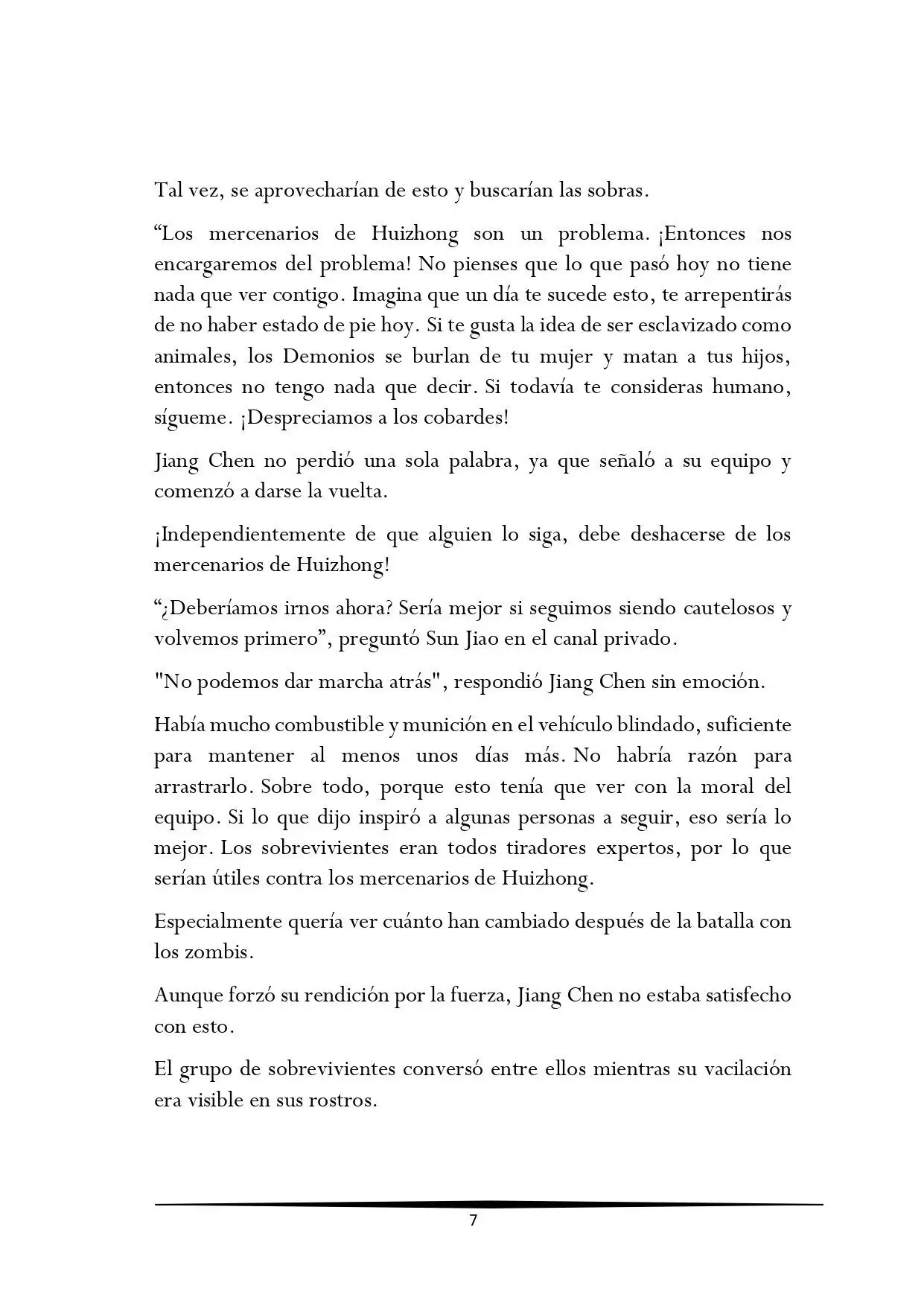 Tal vez, se aprovecharían de esto y buscarían las sobras.

“Los mercenarios de Huizhong son un problema. ¡Entonces nos encargaremos del problema! No pienses que lo que pasó hoy no tiene nada que ver contigo. Imagina que un día te sucede esto, te arrepentirás de no haber estado de pie hoy. Si te gusta la idea de ser esclavizado como animales, los Demonios se burlan de tu mujer y matan a tus hijos, entonces no tengo nada que decir. Si todavía te consideras humano, sígueme. ¡Despreciamos a los cobardes!

Jiang Chen no perdió una sola palabra, ya que señaló a su equipo y comenzó a darse la vuelta.

¡Independientemente de que alguien lo siga, debe deshacerse de los mercenarios de Huizhong!

“¿Deberíamos irnos ahora? Sería mejor si seguimos siendo cautelosos y volvemos primero”, preguntó Sun Jiao en el canal privado.

"No podemos dar marcha atrás", respondió Jiang Chen sin emoción.

Había mucho combustible y munición en el vehículo blindado, suficiente para mantener al menos unos días más. No habría razón para arrastrarlo. Sobre todo, porque esto tenía que ver con la moral del equipo. Si lo que dijo inspiró a algunas personas a seguir, eso sería lo mejor. Los sobrevivientes eran todos tiradores expertos, por lo que serían útiles contra los mercenarios de Huizhong.

Especialmente quería ver cuánto han cambiado después de la batalla con los zombis.

Aunque forzó su rendición por la fuerza, Jiang Chen no estaba satisfecho con esto.

El grupo de sobrevivientes conversó entre ellos mientras su vacilación era visible en sus rostros.

7